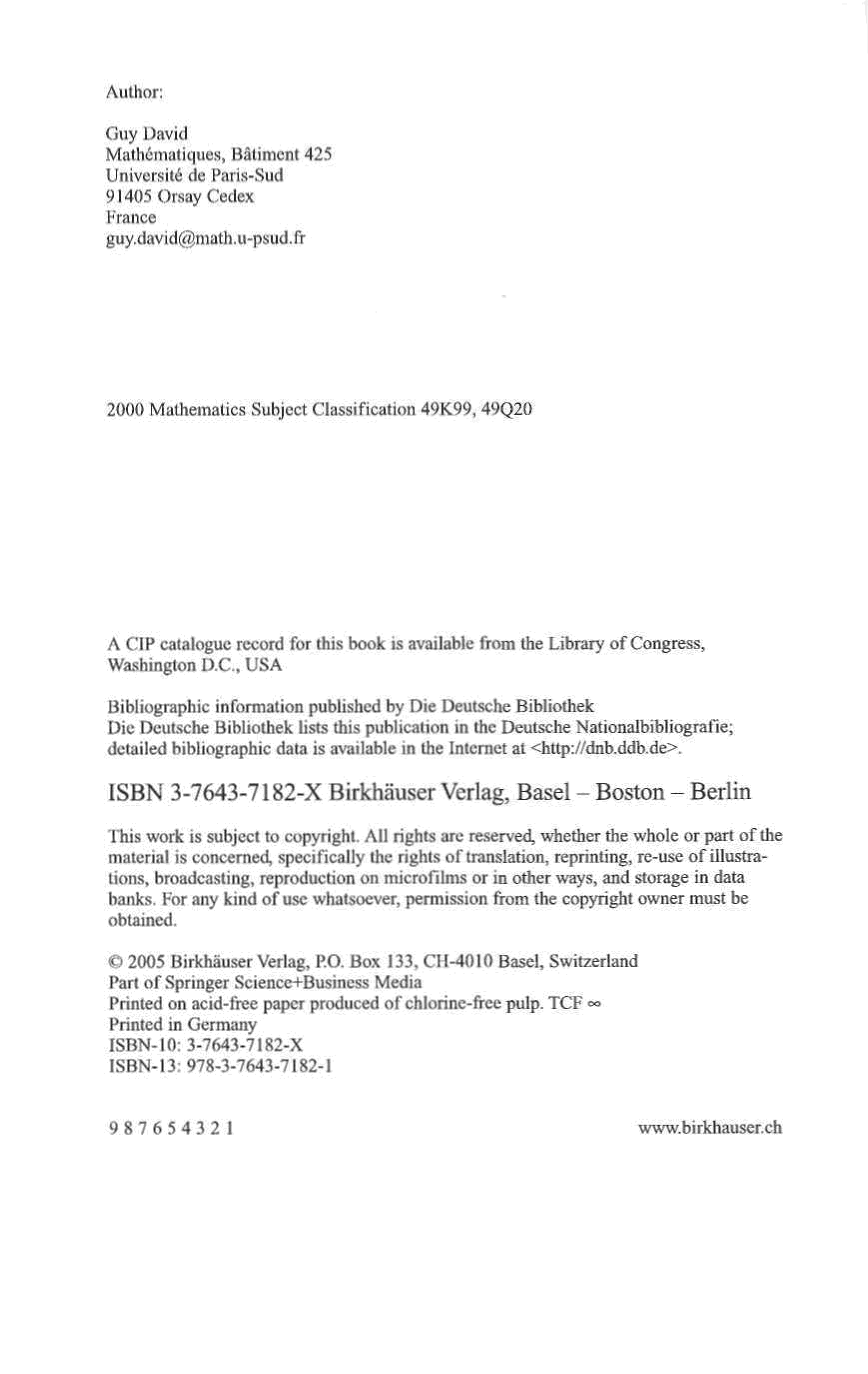 Author:

Guy David
Mathématiques, Bâtiment 425
Université de Paris-Sud
91405 Orsay Cedex
France
guy.david@math.u-psud.fr

2000 Mathematics Subject Classification 49K99, 49Q20

A CIP catalogue record for this book is available from the Library of Congress, Washington D.C., USA

Bibliographic information published by Die Deutsche Bibliothek
Die Deutsche Bibliothek lists this publication in the Deutsche Nationalbibliografie; detailed bibliographic data is available in the Internet at <http://dnb.ddb.de>.

ISBN 3-7643-7182-X Birkhäuser Verlag, Basel – Boston – Berlin

This work is subject to copyright. All rights are reserved, whether the whole or part of the material is concerned, specifically the rights of translation, reprinting, re-use of illustrations, broadcasting, reproduction on microfilms or in other ways, and storage in data banks. For any kind of use whatsoever, permission from the copyright owner must be obtained.

© 2005 Birkhäuser Verlag, P.O. Box 133, CH-4010 Basel, Switzerland
Part of Springer Science+Business Media
Printed on acid-free paper produced of chlorine-free pulp. TCF ∞
Printed in Germany
ISBN-10: 3-7643-7182-X
ISBN-13: 978-3-7643-7182-1

9 8 7 6 5 4 3 2 1

www.birkhauser.ch